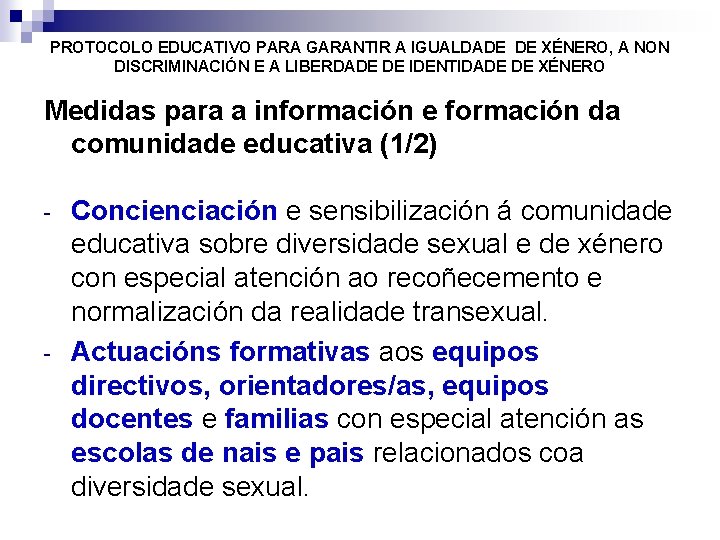 PROTOCOLO EDUCATIVO PARA GARANTIR A IGUALDADE DE XÉNERO, A NON DISCRIMINACIÓN E A LIBERDADE DE IDENTIDADE DE XÉNERO

Medidas para a información e formación da comunidade educativa (1/2)

- Concienciación e sensibilización á comunidade educativa sobre diversidade sexual e de xénero con especial atención ao recoñecemento e normalización da realidade transexual.

- Actuacións formativas aos equipos directivos, orientadores/as, equipos docentes e familias con especial atención as escolas de nais e pais relacionados coa diversidade sexual.